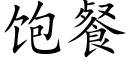 饱餐